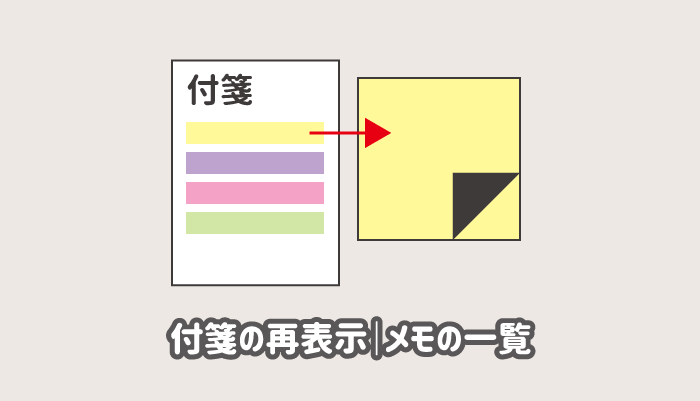 付箋

付箋の再表示|メモの一覧